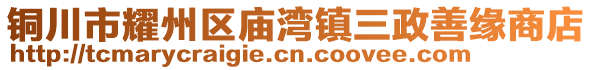 铜川市耀州区庙湾镇三政善缘商店
http://tcmarycraigie.cn.coovee.com